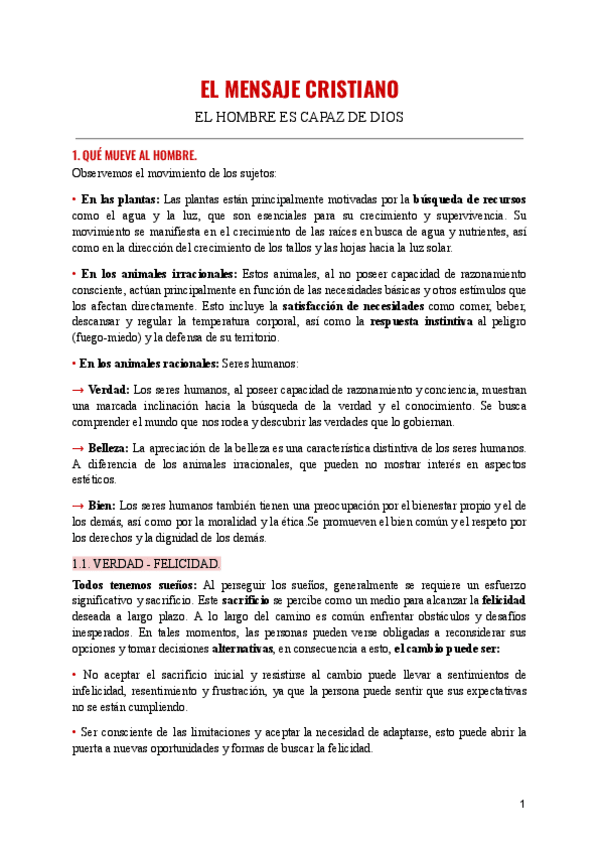 EL MENSAJE CRISTIANO

EL HOMBRE ES CAPAZ DE DIOS

1. QUÉ MUEVE AL HOMBRE.

Observemos el movimiento de los sujetos:

• En las plantas: Las plantas están principalmente motivadas por la búsqueda de recursos como el agua y la luz, que son esenciales para su crecimiento y supervivencia. Su movimiento se manifiesta en el crecimiento de las raíces en busca de agua y nutrientes, así como en la dirección del crecimiento de los tallos y las hojas hacia la luz solar.

• En los animales irracionales: Estos animales, al no poseer capacidad de razonamiento consciente, actúan principalmente en función de las necesidades básicas y otros estímulos que los afectan directamente. Esto incluye la satisfacción de necesidades como comer, beber, descansar y regular la temperatura corporal, así como la respuesta instintiva al peligro (fuego-miedo) y la defensa de su territorio.

• En los animales racionales: Seres humanos:

→ Verdad: Los seres humanos, al poseer capacidad de razonamiento y conciencia, muestran una marcada inclinación hacia la búsqueda de la verdad y el conocimiento. Se busca comprender el mundo que nos rodea y descubrir las verdades que lo gobiernan.

→ Belleza: La apreciación de la belleza es una característica distintiva de los seres humanos. A diferencia de los animales irracionales, que pueden no mostrar interés en aspectos estéticos.

→ Bien: Los seres humanos también tienen una preocupación por el bienestar propio y el de los demás, así como por la moralidad y la ética.Se promueven el bien común y el respeto por los derechos y la dignidad de los demás.

1.1. VERDAD - FELICIDAD.

Todos tenemos sueños: Al perseguir los sueños, generalmente se requiere un esfuerzo significativo y sacrificio. Este sacrificio se percibe como un medio para alcanzar la felicidad deseada a largo plazo. A lo largo del camino es común enfrentar obstáculos y desafíos inesperados. En tales momentos, las personas pueden verse obligadas a reconsiderar sus opciones y tomar decisiones alternativas, en consecuencia a esto, el cambio puede ser:

• No aceptar el sacrificio inicial y resistirse al cambio puede llevar a sentimientos de infelicidad, resentimiento y frustración, ya que la persona puede sentir que sus expectativas no se están cumpliendo.

• Ser consciente de las limitaciones y aceptar la necesidad de adaptarse, esto puede abrir la puerta a nuevas oportunidades y formas de buscar la felicidad.

1